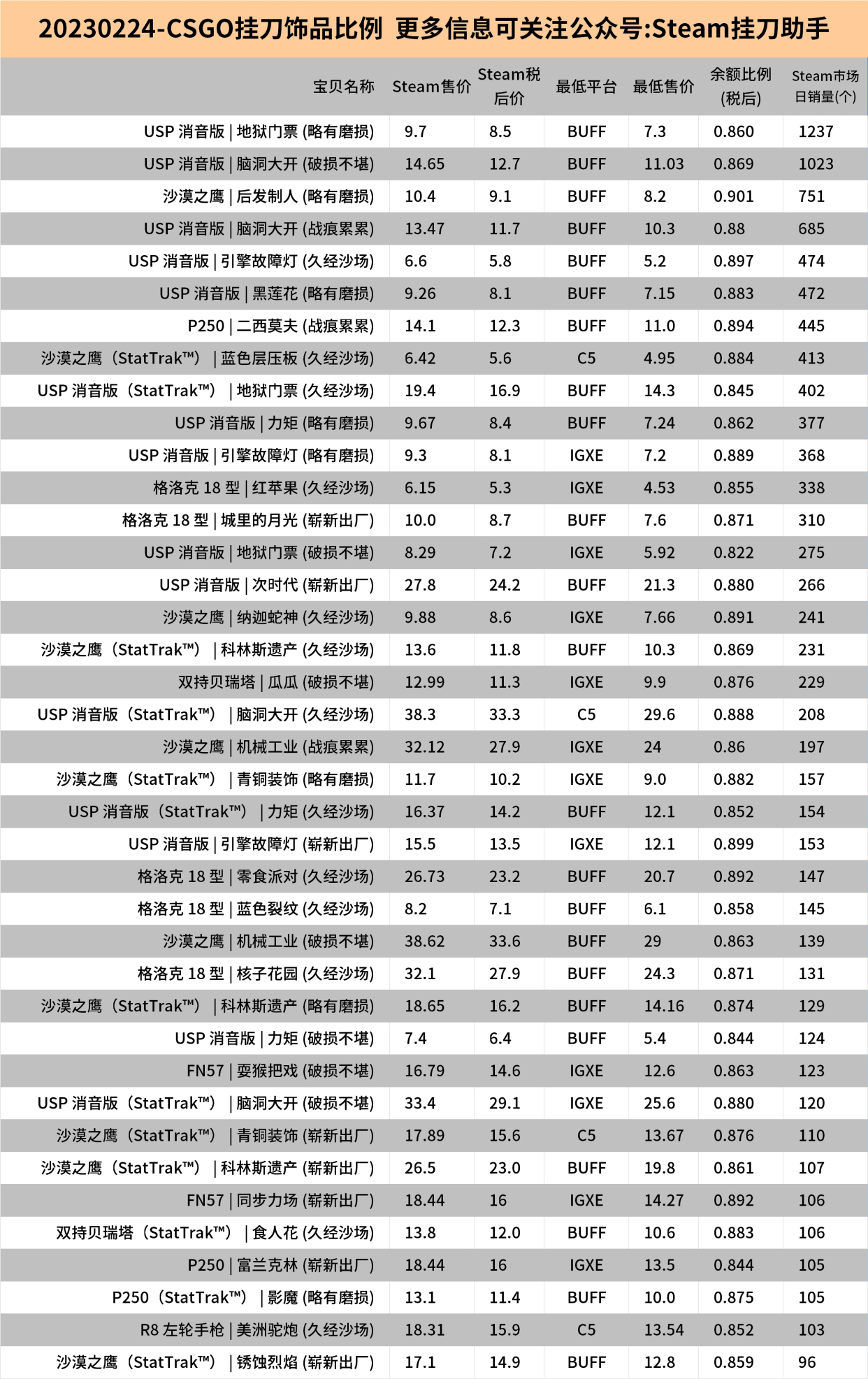 20230224-CSGO挂刀饰品比例 更多信息可关注公众号:Steam挂刀助手

| 宝贝名称 | Steam售价 | Steam税后价 | 最低平台 | 最低售价 | 余额比例(税后) | Steam市场日销量(个) |
|---|---|---|---|---|---|---|
| USP 消音版 \| 地狱门票 (略有磨损) | 9.7 | 8.5 | BUFF | 7.3 | 0.860 | 1237 |
| USP 消音版 \| 脑洞大开 (破损不堪) | 14.65 | 12.7 | BUFF | 11.03 | 0.869 | 1023 |
| 沙漠之鹰 \| 后发制人 (略有磨损) | 10.4 | 9.1 | BUFF | 8.2 | 0.901 | 751 |
| USP 消音版 \| 脑洞大开 (战痕累累) | 13.47 | 11.7 | BUFF | 10.3 | 0.88 | 685 |
| USP 消音版 \| 引擎故障灯 (久经沙场) | 6.6 | 5.8 | BUFF | 5.2 | 0.897 | 474 |
| USP 消音版 \| 黑莲花 (略有磨损) | 9.26 | 8.1 | BUFF | 7.15 | 0.883 | 472 |
| P250 \| 二西莫夫 (战痕累累) | 14.1 | 12.3 | BUFF | 11.0 | 0.894 | 445 |
| 沙漠之鹰（StatTrak™） \| 蓝色层压板 (久经沙场) | 6.42 | 5.6 | C5 | 4.95 | 0.884 | 413 |
| USP 消音版（StatTrak™） \| 地狱门票 (久经沙场) | 19.4 | 16.9 | BUFF | 14.3 | 0.845 | 402 |
| USP 消音版 \| 力矩 (略有磨损) | 9.67 | 8.4 | BUFF | 7.24 | 0.862 | 377 |
| USP 消音版 \| 引擎故障灯 (略有磨损) | 9.3 | 8.1 | IGXE | 7.2 | 0.889 | 368 |
| 格洛克 18 型 \| 红苹果 (久经沙场) | 6.15 | 5.3 | IGXE | 4.53 | 0.855 | 338 |
| 格洛克 18 型 \| 城里的月光 (崭新出厂) | 10.0 | 8.7 | BUFF | 7.6 | 0.871 | 310 |
| USP 消音版 \| 地狱门票 (破损不堪) | 8.29 | 7.2 | IGXE | 5.92 | 0.822 | 275 |
| USP 消音版 \| 次时代 (崭新出厂) | 27.8 | 24.2 | BUFF | 21.3 | 0.880 | 266 |
| 沙漠之鹰 \| 纳迦蛇神 (久经沙场) | 9.88 | 8.6 | IGXE | 7.66 | 0.891 | 241 |
| 沙漠之鹰（StatTrak™） \| 科林斯遗产 (久经沙场) | 13.6 | 11.8 | BUFF | 10.3 | 0.869 | 231 |
| 双持贝瑞塔 \| 瓜瓜 (破损不堪) | 12.99 | 11.3 | IGXE | 9.9 | 0.876 | 229 |
| USP 消音版（StatTrak™） \| 脑洞大开 (久经沙场) | 38.3 | 33.3 | C5 | 29.6 | 0.888 | 208 |
| 沙漠之鹰 \| 机械工业 (战痕累累) | 32.12 | 27.9 | IGXE | 24 | 0.86 | 197 |
| 沙漠之鹰（StatTrak™） \| 青铜装饰 (略有磨损) | 11.7 | 10.2 | IGXE | 9.0 | 0.882 | 157 |
| USP 消音版（StatTrak™） \| 力矩 (久经沙场) | 16.37 | 14.2 | BUFF | 12.1 | 0.852 | 154 |
| USP 消音版 \| 引擎故障灯 (崭新出厂) | 15.5 | 13.5 | IGXE | 12.1 | 0.899 | 153 |
| 格洛克 18 型 \| 零食派对 (久经沙场) | 26.73 | 23.2 | BUFF | 20.7 | 0.892 | 147 |
| 格洛克 18 型 \| 蓝色裂纹 (久经沙场) | 8.2 | 7.1 | BUFF | 6.1 | 0.858 | 145 |
| 沙漠之鹰 \| 机械工业 (破损不堪) | 38.62 | 33.6 | BUFF | 29 | 0.863 | 139 |
| 格洛克 18 型 \| 核子花园 (久经沙场) | 32.1 | 27.9 | BUFF | 24.3 | 0.871 | 131 |
| 沙漠之鹰（StatTrak™） \| 科林斯遗产 (略有磨损) | 18.65 | 16.2 | BUFF | 14.16 | 0.874 | 129 |
| USP 消音版 \| 力矩 (破损不堪) | 7.4 | 6.4 | BUFF | 5.4 | 0.844 | 124 |
| FN57 \| 耍猴把戏 (破损不堪) | 16.79 | 14.6 | IGXE | 12.6 | 0.863 | 123 |
| USP 消音版（StatTrak™） \| 脑洞大开 (破损不堪) | 33.4 | 29.1 | IGXE | 25.6 | 0.880 | 120 |
| 沙漠之鹰（StatTrak™） \| 青铜装饰 (崭新出厂) | 17.89 | 15.6 | C5 | 13.67 | 0.876 | 110 |
| 沙漠之鹰（StatTrak™） \| 科林斯遗产 (崭新出厂) | 26.5 | 23.0 | BUFF | 19.8 | 0.861 | 107 |
| FN57 \| 同步力场 (崭新出厂) | 18.44 | 16 | IGXE | 14.27 | 0.892 | 106 |
| 双持贝瑞塔（StatTrak™） \| 食人花 (久经沙场) | 13.8 | 12.0 | BUFF | 10.6 | 0.883 | 106 |
| P250 \| 富兰克林 (崭新出厂) | 18.44 | 16 | IGXE | 13.5 | 0.844 | 105 |
| P250（StatTrak™） \| 影魔 (略有磨损) | 13.1 | 11.4 | BUFF | 10.0 | 0.875 | 105 |
| R8 左轮手枪 \| 美洲驼炮 (久经沙场) | 18.31 | 15.9 | C5 | 13.54 | 0.852 | 103 |
| 沙漠之鹰（StatTrak™） \| 锈蚀烈焰 (崭新出厂) | 17.1 | 14.9 | BUFF | 12.8 | 0.859 | 96 |